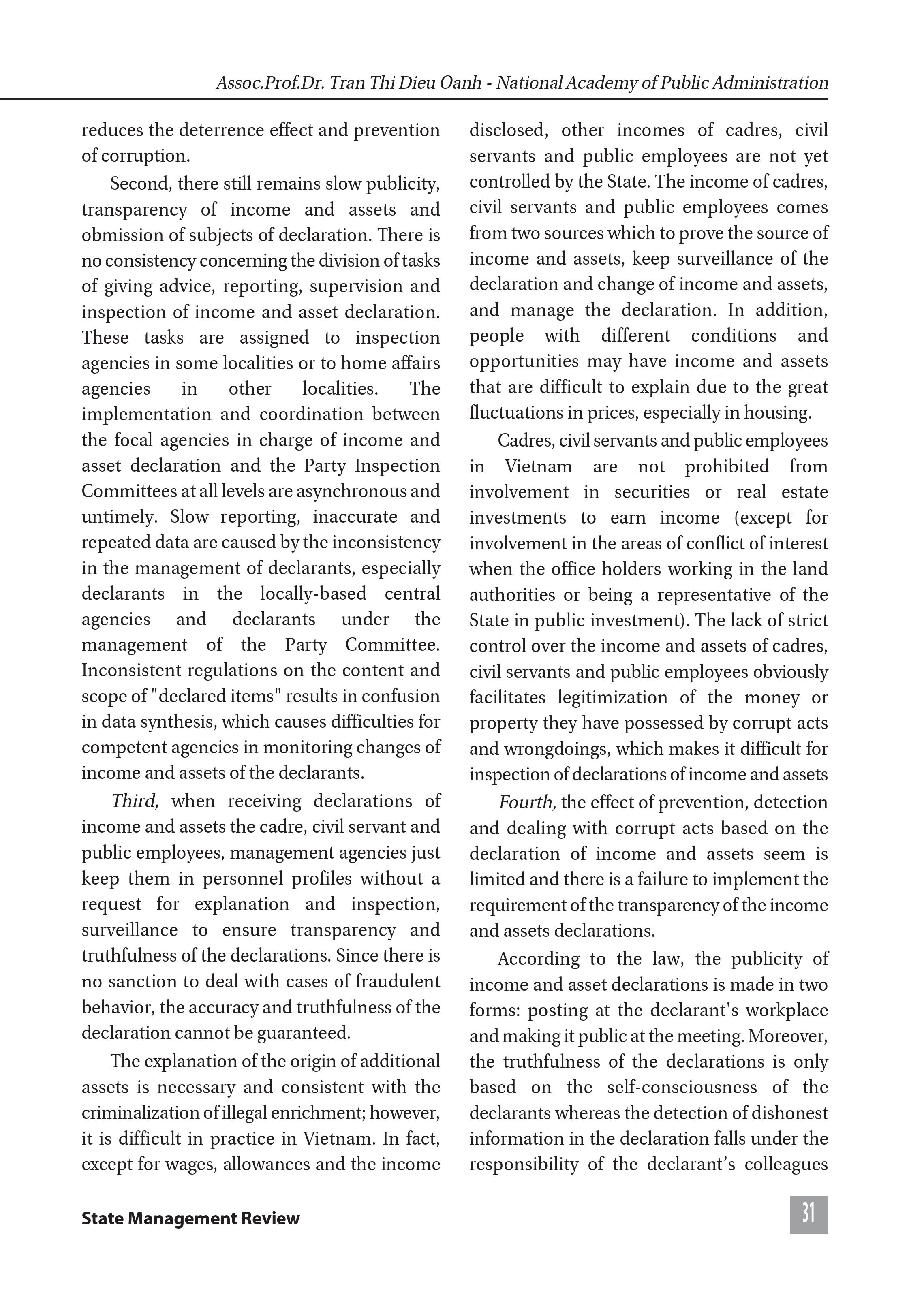 Assoc.Prof.Dr. Tran Thi Dieu Oanh - National Academy of Public Administration

reduces the deterrence effect and prevention of corruption.

Second, there still remains slow publicity, transparency of income and assets and obmission of subjects of declaration. There is no consistency concerning the division of tasks of giving advice, reporting, supervision and inspection of income and asset declaration. These tasks are assigned to inspection agencies in some localities or to home affairs agencies in other localities. The implementation and coordination between the focal agencies in charge of income and asset declaration and the Party Inspection Committees at all levels are asynchronous and untimely. Slow reporting, inaccurate and repeated data are caused by the inconsistency in the management of declarants, especially declarants in the locally-based central agencies and declarants under the management of the Party Committee. Inconsistent regulations on the content and scope of "declared items" results in confusion in data synthesis, which causes difficulties for competent agencies in monitoring changes of income and assets of the declarants.

Third, when receiving declarations of income and assets the cadre, civil servant and public employees, management agencies just keep them in personnel profiles without a request for explanation and inspection, surveillance to ensure transparency and truthfulness of the declarations. Since there is no sanction to deal with cases of fraudulent behavior, the accuracy and truthfulness of the declaration cannot be guaranteed.

The explanation of the origin of additional assets is necessary and consistent with the criminalization of illegal enrichment; however, it is difficult in practice in Vietnam. In fact, except for wages, allowances and the income disclosed, other incomes of cadres, civil servants and public employees are not yet controlled by the State. The income of cadres, civil servants and public employees comes from two sources which to prove the source of income and assets, keep surveillance of the declaration and change of income and assets, and manage the declaration. In addition, people with different conditions and opportunities may have income and assets that are difficult to explain due to the great fluctuations in prices, especially in housing.

Cadres, civil servants and public employees in Vietnam are not prohibited from involvement in securities or real estate investments to earn income (except for involvement in the areas of conflict of interest when the office holders working in the land authorities or being a representative of the State in public investment). The lack of strict control over the income and assets of cadres, civil servants and public employees obviously facilitates legitimization of the money or property they have possessed by corrupt acts and wrongdoings, which makes it difficult for inspection of declarations of income and assets

Fourth, the effect of prevention, detection and dealing with corrupt acts based on the declaration of income and assets seem is limited and there is a failure to implement the requirement of the transparency of the income and assets declarations.

According to the law, the publicity of income and asset declarations is made in two forms: posting at the declarant's workplace and making it public at the meeting. Moreover, the truthfulness of the declarations is only based on the self-consciousness of the declarants whereas the detection of dishonest information in the declaration falls under the responsibility of the declarant's colleagues

State Management Review

31